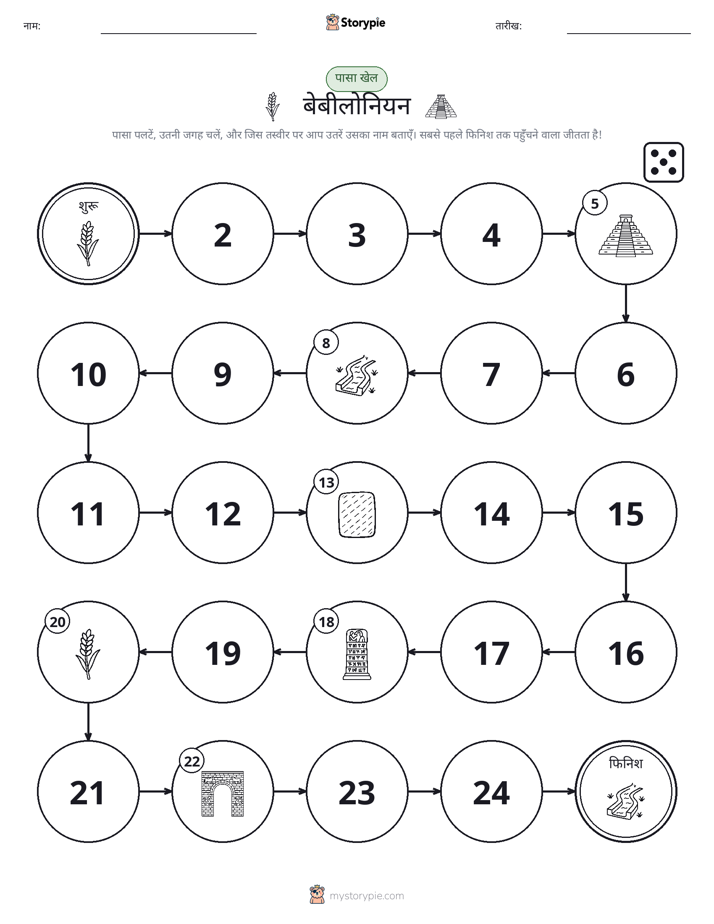 नाम: ____ Storypie तारीख: ____

पासा खेल

बेबीलोनियन

पासा पलटें, उतनी जगह चलें, और जिस तस्वीर पर आप उतरें उसका नाम बताएँ। सबसे पहले फिनिश तक पहुँचने वाला जीतता है!

शुरू

2

3

4

5

6

7

8

9

10

11

12

13

14

15

16

17

18

19

20

21

22

23

24

फिनिश

mystorypie.com